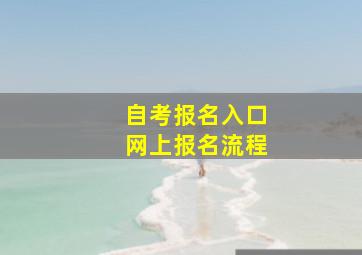 自考报名入口
网上报名流程